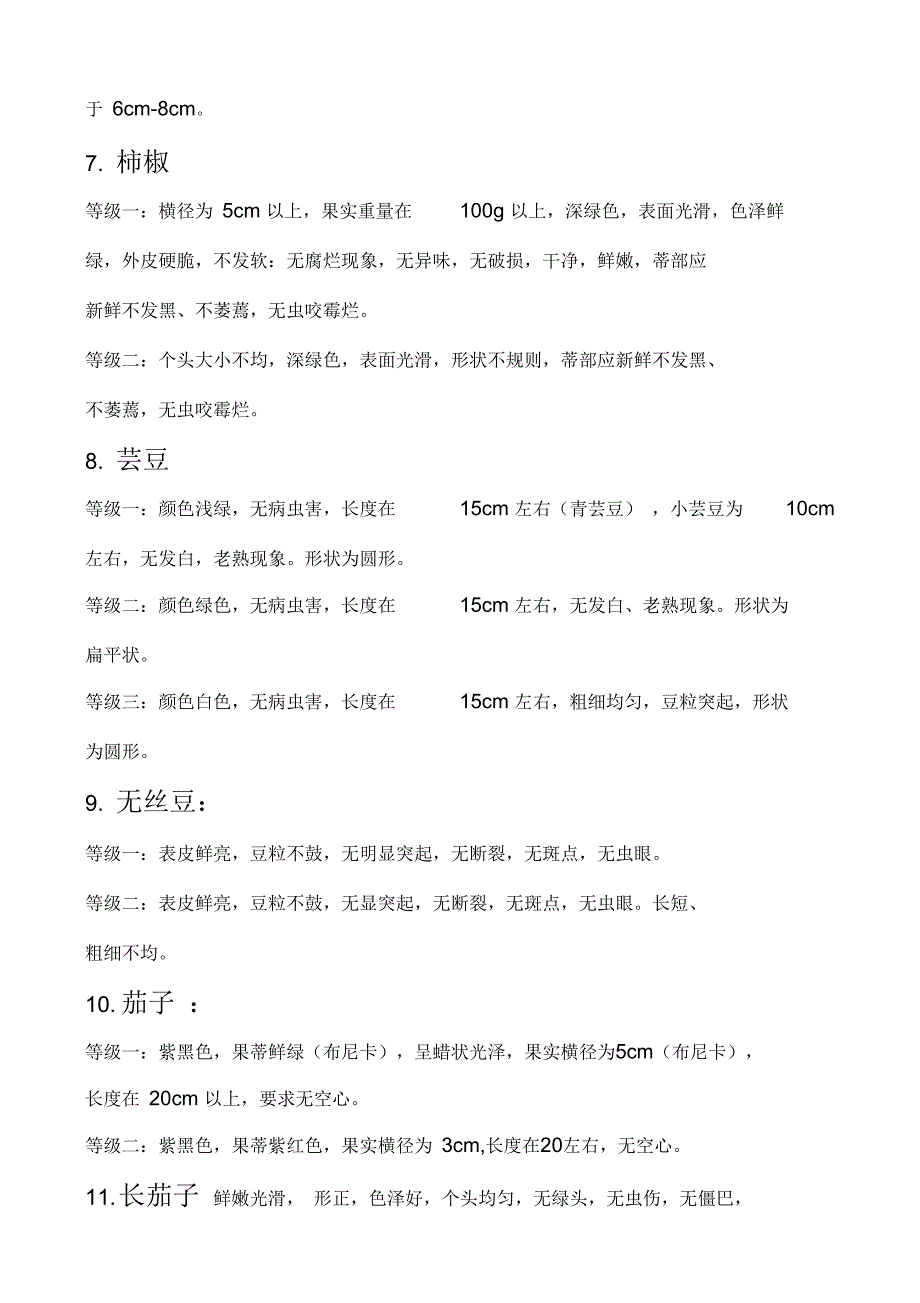 于 6cm-8cm。

7. 柿椒

等级一：横径为 5cm 以上，果实重量在 100g 以上，深绿色，表面光滑，色泽鲜绿，外皮硬脆，不发软：无腐烂现象，无异味，无破损，干净，鲜嫩，蒂部应新鲜不发黑、不萎蔫，无虫咬霉烂。

等级二：个头大小不均，深绿色，表面光滑，形状不规则，蒂部应新鲜不发黑、不萎蔫，无虫咬霉烂。

8. 芸豆

等级一：颜色浅绿，无病虫害，长度在 15cm 左右（青芸豆），小芸豆为 10cm 左右，无发白，老熟现象。形状为圆形。

等级二：颜色绿色，无病虫害，长度在 15cm 左右，无发白、老熟现象。形状为扁平状。

等级三：颜色白色，无病虫害，长度在 15cm 左右，粗细均匀，豆粒突起，形状为圆形。

9. 无丝豆：

等级一：表皮鲜亮，豆粒不鼓，无明显突起，无断裂，无斑点，无虫眼。

等级二：表皮鲜亮，豆粒不鼓，无显突起，无断裂，无斑点，无虫眼。长短、粗细不均。

10. 茄子 ：

等级一：紫黑色，果蒂鲜绿（布尼卡），呈蜡状光泽，果实横径为5cm（布尼卡），长度在 20cm 以上，要求无空心。

等级二：紫黑色，果蒂紫红色，果实横径为 3cm,长度在20左右，无空心。

11. 长茄子 鲜嫩光滑， 形正，色泽好，个头均匀，无绿头，无虫伤，无僵巴，